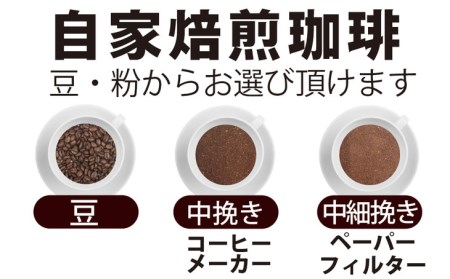 自家焙煎珈琲
豆・粉からお選び頂けます

豆

中挽き
コーヒーメーカー

中細挽き
ペーパーフィルター